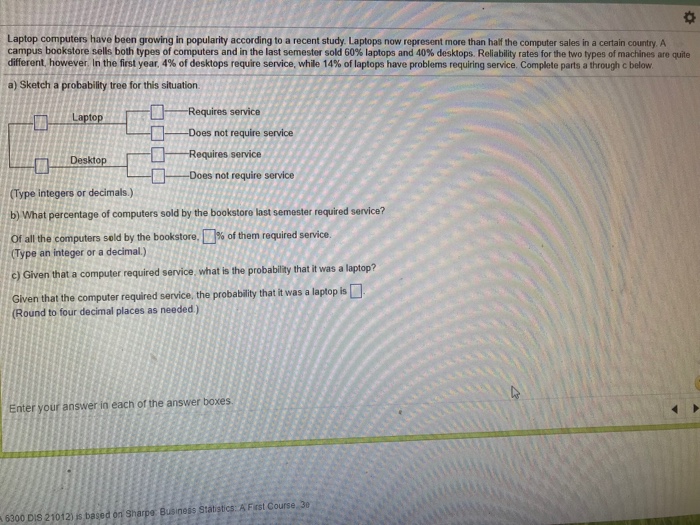 Laptop computers have been growing in popularity according to a recent study. Laptops now represent more than half the computer sales in a certain country. A campus bookstore sells both types of computers and in the last semester sold 60% laptops and 40% desktops. Reliability rates for the two types of machines are quite different, however. In the first year, 4% of desktops require service, while 14% of laptops have problems requiring service. Complete parts a through c below.

a) Sketch a probability tree for this situation.

Laptop

Requires service

Does not require service

Desktop

Requires service

Does not require service

(Type integers or decimals.)

b) What percentage of computers sold by the bookstore last semester required service?

Of all the computers sold by the bookstore, % of them required service.
(Type an integer or a decimal.)

c) Given that a computer required service, what is the probability that it was a laptop?

Given that the computer required service, the probability that it was a laptop is .
(Round to four decimal places as needed.)

Enter your answer in each of the answer boxes.

6300 DIS 21012) is based on Sharpe: Business Statistics: A First Course, 3e